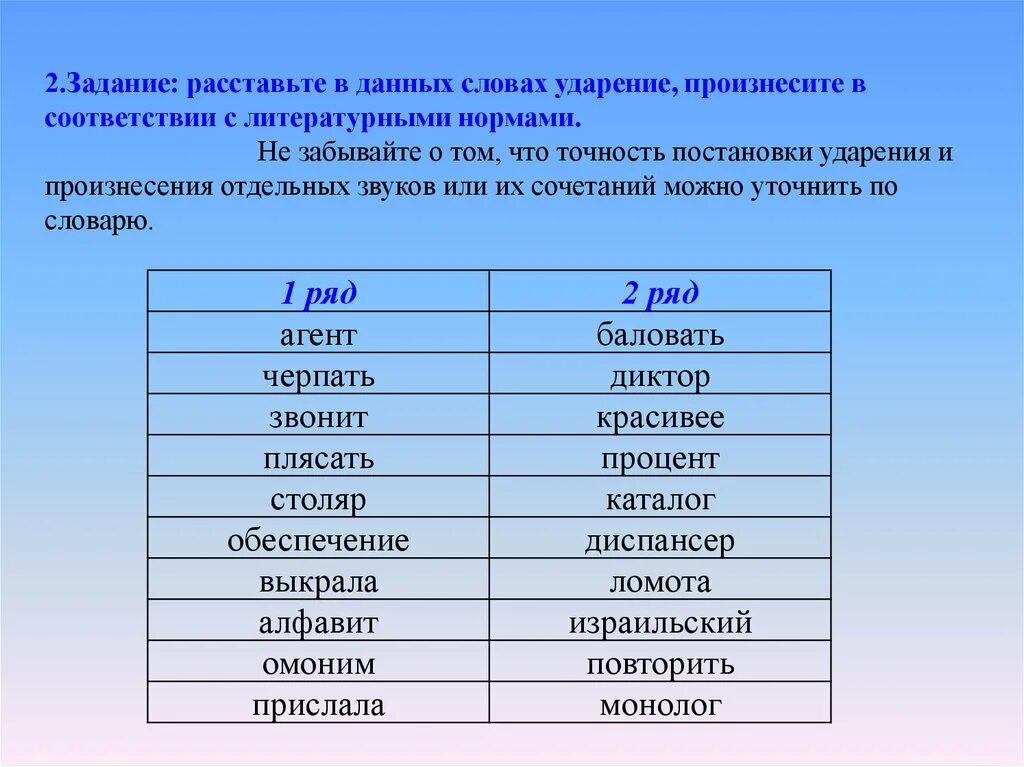 2.Задание: расставьте в данных словах ударение, произнесите в соответствии с литературными нормами.

Не забывайте о том, что точность постановки ударения и произнесения отдельных звуков или их сочетаний можно уточнить по словарю.

| 1 ряд | 2 ряд |
|---|---|
| агент | баловать |
| черпать | диктор |
| звонит | красивее |
| плясать | процент |
| столяр | каталог |
| обеспечение | диспансер |
| выкрала | ломота |
| алфавит | израильский |
| омоним | повторить |
| прислала | монолог |